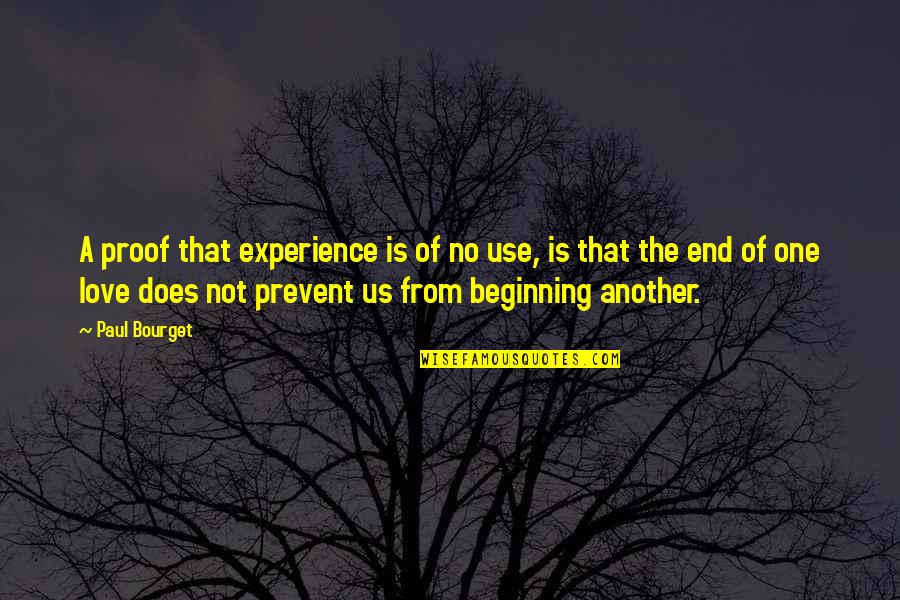 A proof that experience is of no use, is that the end of one love does not prevent us from beginning another.

~ Paul Bourget

WISEFAMOUSQUOTES.COM